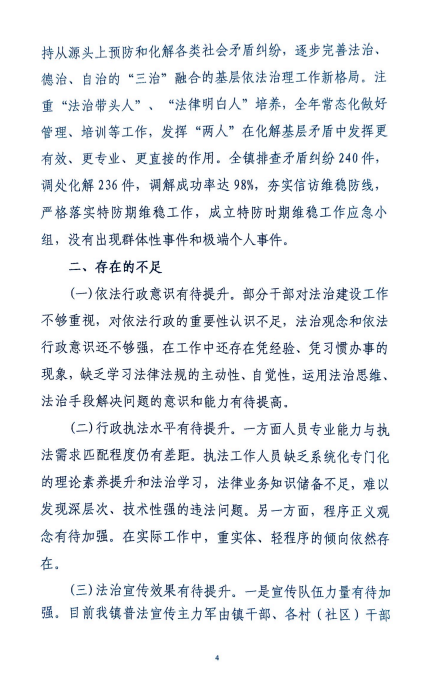 持从源头上预防和化解各类社会矛盾纠纷，逐步完善法治、德治、自治的“三治”融合的基层依法治理工作新格局。注重“法治带头人”、“法律明白人”培养，全年常态化做好管理、培训等工作，发挥“两人”在化解基层矛盾中发挥更有效、更专业、更直接的作用。全镇排查矛盾纠纷240件，调处化解236件，调解成功率达98%，夯实信访维稳防线，严格落实特防期维稳工作，成立特防时期维稳工作应急小组，没有出现群体性事件和极端个人事件。

二、存在的不足

(一)依法行政意识有待提升。部分干部对法治建设工作不够重视，对依法行政的重要性认识不足，法治观念和依法行政意识还不够强，在工作中还存在凭经验、凭习惯办事的现象，缺乏学习法律法规的主动性、自觉性，运用法治思维、法治手段解决问题的意识和能力有待提高。

(二)行政执法水平有待提升。一方面人员专业能力与执法需求匹配程度仍有差距。执法工作人员缺乏系统化专门化的理论素养提升和法治学习，法律业务知识储备不足，难以发现深层次、技术性强的违法问题。另一方面，程序正义观念有待加强。在实际工作中，重实体、轻程序的倾向依然存在。

(三)法治宣传效果有待提升。一是宣传队伍力量有待加强。目前我镇普法宣传主力军由镇干部、各村（社区）干部

4